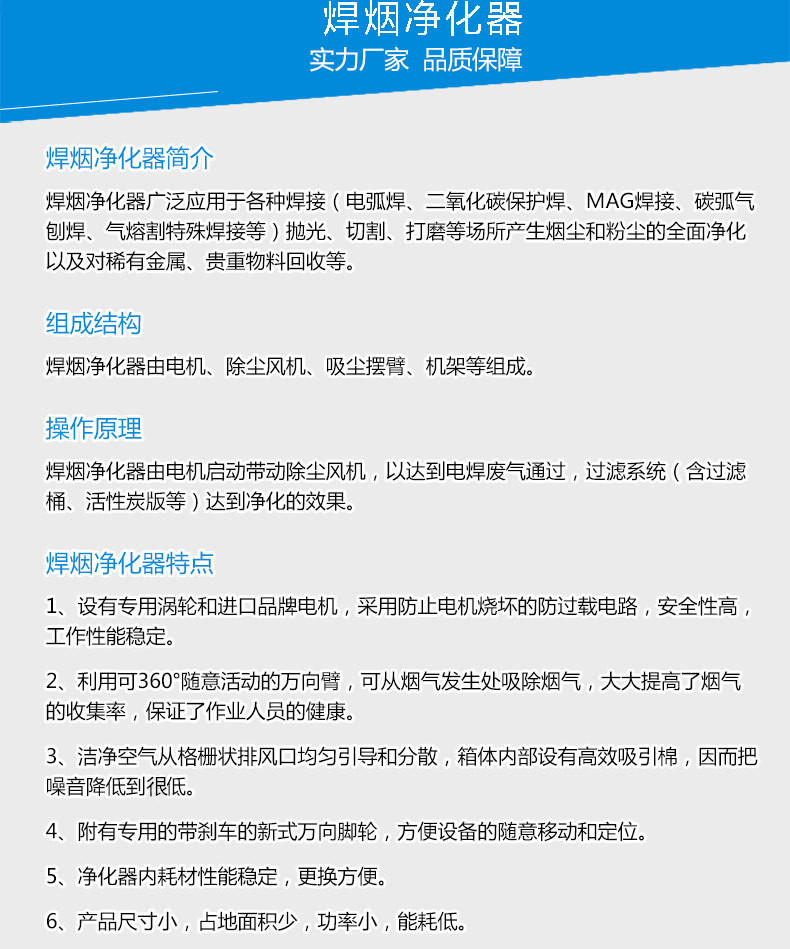 焊烟净化器
实力厂家 品质保障

焊烟净化器简介

焊烟净化器广泛应用于各种焊接（电弧焊、二氧化碳保护焊、MAG焊接、碳弧气刨焊、气熔割特殊焊接等）抛光、切割、打磨等场所产生烟尘和粉尘的全面净化以及对稀有金属、贵重物料回收等。

组成结构

焊烟净化器由电机、除尘风机、吸尘摆臂、机架等组成。

操作原理

焊烟净化器由电机启动带动除尘风机，以达到电焊废气通过，过滤系统（含过滤桶、活性炭版等）达到净化的效果。

焊烟净化器特点

1、设有专用涡轮和进口品牌电机，采用防止电机烧坏的防过载电路，安全性高，工作性能稳定。

2、利用可360°随意活动的万向臂，可从烟气发生处吸除烟气，大大提高了烟气的收集率，保证了作业人员的健康。

3、洁净空气从格栅状排风口均匀引导和分散，箱体内部设有高效吸引棉，因而把噪音降低到很低。

4、附有专用的带刹车的新式万向脚轮，方便设备的随意移动和定位。

5、净化器内耗材性能稳定，更换方便。

6、产品尺寸小，占地面积少，功率小，能耗低。